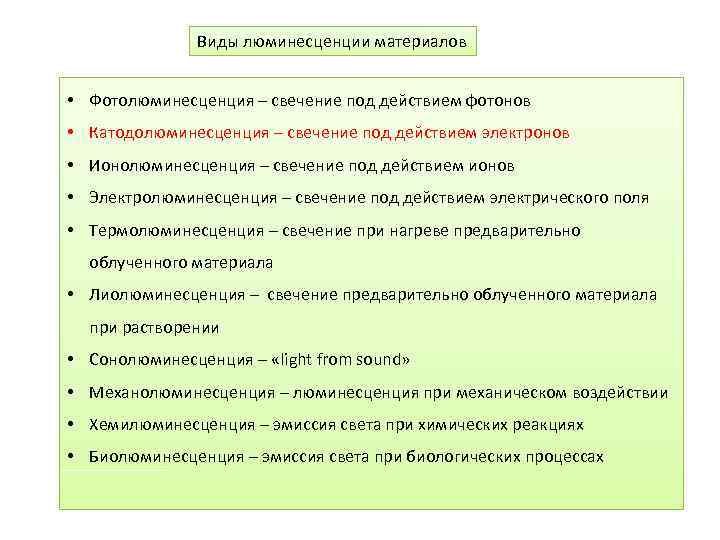 Виды люминесценции материалов

• Фотолюминесценция – свечение под действием фотонов
• Катодолюминесценция – свечение под действием электронов
• Ионолюминесценция – свечение под действием ионов
• Электролюминесценция – свечение под действием электрического поля
• Термолюминесценция – свечение при нагреве предварительно облученного материала
• Лиолюминесценция – свечение предварительно облученного материала при растворении
• Сонолюминесценция – «light from sound»
• Механолюминесценция – люминесценция при механическом воздействии
• Хемилюминесценция – эмиссия света при химических реакциях
• Биолюминесценция – эмиссия света при биологических процессах